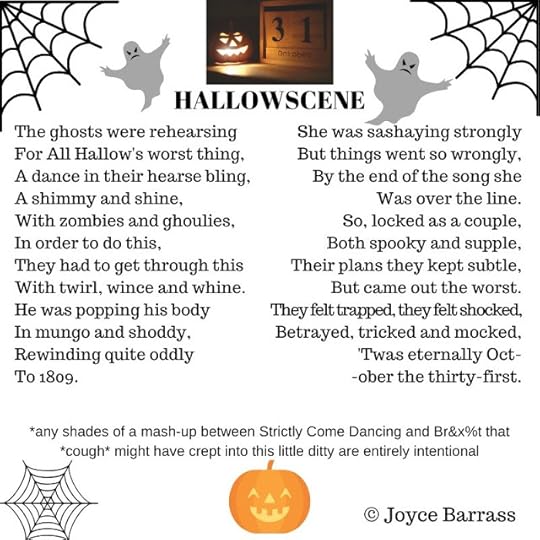 31
October

HALLOWSCENE

The ghosts were rehearsing
For All Hallow's worst thing,
A dance in their hearse bling,
A shimmy and shine,
With zombies and ghoulies,
In order to do this,
They had to get through this
With twirl, wince and whine.
He was popping his body
In mungo and shoddy,
Rewinding quite oddly
To 1809.

She was sashaying strongly
But things went so wrongly,
By the end of the song she
Was over the line.
So, locked as a couple,
Both spooky and supple,
Their plans they kept subtle,
But came out the worst.
They felt trapped, they felt shocked,
Betrayed, tricked and mocked,
'Twas eternally Oct-
-ober the thirty-first.

*any shades of a mash-up between Strictly Come Dancing and Br&x%t that *cough* might have crept into this little ditty are entirely intentional

© Joyce Barrass